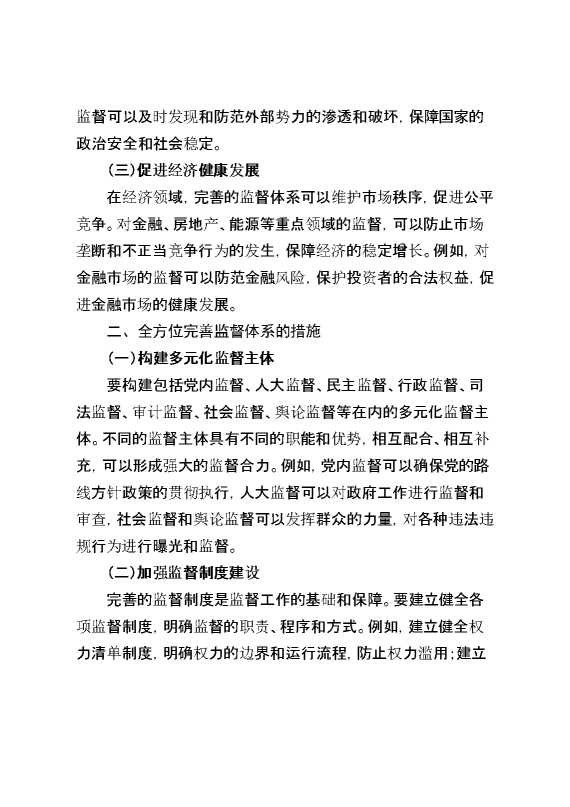 监督可以及时发现和防范外部势力的渗透和破坏，保障国家的政治安全和社会稳定。

（三）促进经济健康发展

在经济领域，完善的监督体系可以维护市场秩序，促进公平竞争。对金融、房地产、能源等重点领域的监督，可以防止市场垄断和不正当竞争行为的发生，保障经济的稳定增长。例如，对金融市场的监督可以防范金融风险，保护投资者的合法权益，促进金融市场的健康发展。

二、全方位完善监督体系的措施

（一）构建多元化监督主体

要构建包括党内监督、人大监督、民主监督、行政监督、司法监督、审计监督、社会监督、舆论监督等在内的多元化监督主体。不同的监督主体具有不同的职能和优势，相互配合、相互补充，可以形成强大的监督合力。例如，党内监督可以确保党的路线方针政策的贯彻执行，人大监督可以对政府工作进行监督和审查，社会监督和舆论监督可以发挥群众的力量，对各种违法违规行为进行曝光和监督。

（二）加强监督制度建设

完善的监督制度是监督工作的基础和保障。要建立健全各项监督制度，明确监督的职责、程序和方式。例如，建立健全权力清单制度，明确权力的边界和运行流程，防止权力滥用；建立